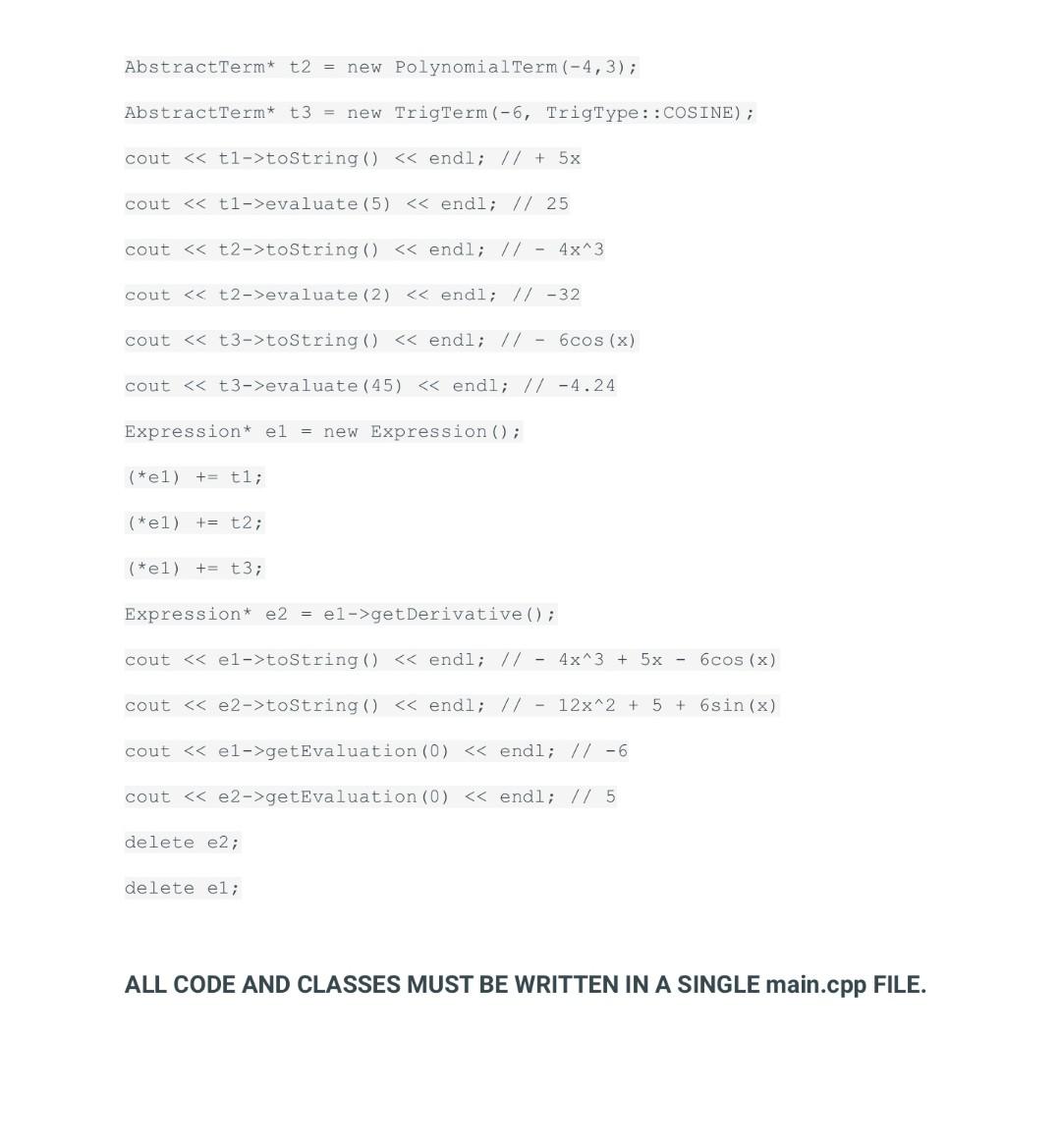 AbstractTerm* t2 = new PolynomialTerm(-4,3);

AbstractTerm* t3 = new TrigTerm(-6, TrigType::COSINE);

cout << t1->toString() << endl; // + 5x

cout << t1->evaluate(5) << endl; // 25

cout << t2->toString() << endl; // - 4x^3

cout << t2->evaluate(2) << endl; // -32

cout << t3->toString() << endl; // - 6cos(x)

cout << t3->evaluate(45) << endl; // -4.24

Expression* e1 = new Expression();

(*e1) += t1;

(*e1) += t2;

(*e1) += t3;

Expression* e2 = e1->getDerivative();

cout << e1->toString() << endl; // - 4x^3 + 5x - 6cos(x)

cout << e2->toString() << endl; // - 12x^2 + 5 + 6sin(x)

cout << e1->getEvaluation(0) << endl; // -6

cout << e2->getEvaluation(0) << endl; // 5

delete e2;

delete e1;

ALL CODE AND CLASSES MUST BE WRITTEN IN A SINGLE main.cpp FILE.